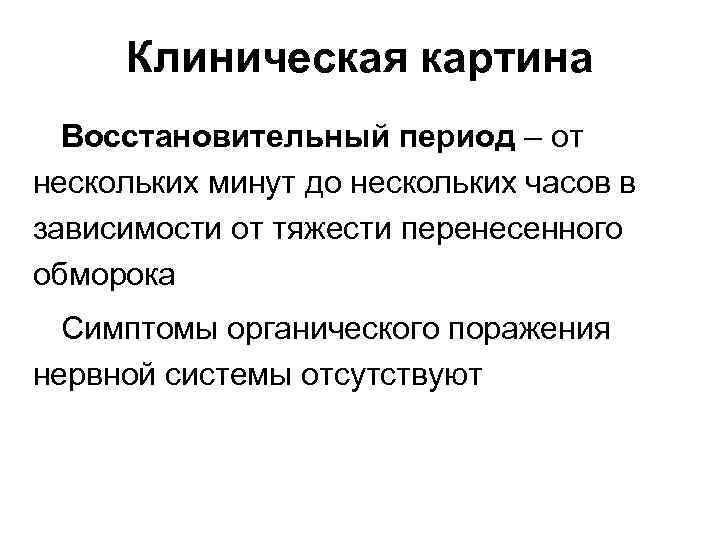 Клиническая картина

Восстановительный период – от нескольких минут до нескольких часов в зависимости от тяжести перенесенного обморока

Симптомы органического поражения нервной системы отсутствуют